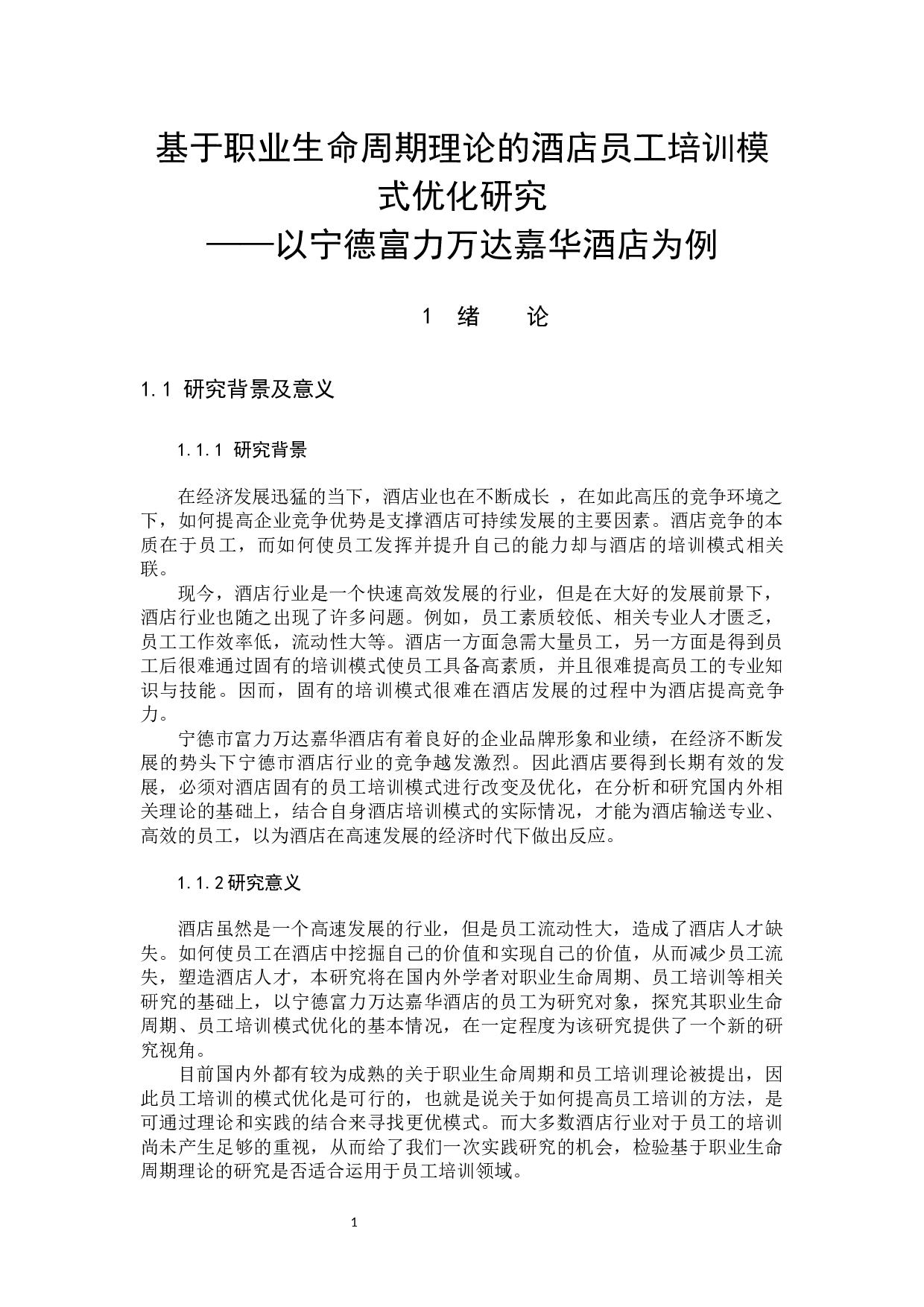 基于职业生命周期理论的酒店员工培训模式优化研究
——以宁德富力万达嘉华酒店为例

1 绪 论

1.1 研究背景及意义

1.1.1 研究背景

在经济发展迅猛的当下，酒店业也在不断成长 ，在如此高压的竞争环境之下，如何提高企业竞争优势是支撑酒店可持续发展的主要因素。酒店竞争的本质在于员工，而如何使员工发挥并提升自己的能力却与酒店的培训模式相关联。

现今，酒店行业是一个快速高效发展的行业，但是在大好的发展前景下，酒店行业也随之出现了许多问题。例如，员工素质较低、相关专业人才匮乏，员工工作效率低，流动性大等。酒店一方面急需大量员工，另一方面是得到员工后很难通过固有的培训模式使员工具备高素质，并且很难提高员工的专业知识与技能。因而，固有的培训模式很难在酒店发展的过程中为酒店提高竞争力。

宁德市富力万达嘉华酒店有着良好的企业品牌形象和业绩，在经济不断发展的势头下宁德市酒店行业的竞争越发激烈。因此酒店要得到长期有效的发展，必须对酒店固有的员工培训模式进行改变及优化，在分析和研究国内外相关理论的基础上，结合自身酒店培训模式的实际情况，才能为酒店输送专业、高效的员工，以为酒店在高速发展的经济时代下做出反应。

1.1.2研究意义

酒店虽然是一个高速发展的行业，但是员工流动性大，造成了酒店人才缺失。如何使员工在酒店中挖掘自己的价值和实现自己的价值，从而减少员工流失，塑造酒店人才，本研究将在国内外学者对职业生命周期、员工培训等相关研究的基础上，以宁德富力万达嘉华酒店的员工为研究对象，探究其职业生命周期、员工培训模式优化的基本情况，在一定程度为该研究提供了一个新的研究视角。

目前国内外都有较为成熟的关于职业生命周期和员工培训理论被提出，因此员工培训的模式优化是可行的，也就是说关于如何提高员工培训的方法，是可通过理论和实践的结合来寻找更优模式。而大多数酒店行业对于员工的培训尚未产生足够的重视，从而给了我们一次实践研究的机会，检验基于职业生命周期理论的研究是否适合运用于员工培训领域。

1